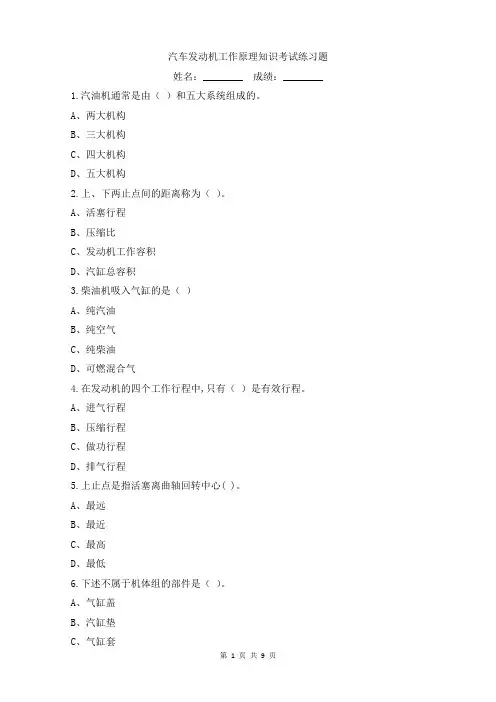 汽车发动机工作原理知识考试练习题

姓名：________ 成绩：________

1.汽油机通常是由（ ）和五大系统组成的。

A、两大机构

B、三大机构

C、四大机构

D、五大机构

2.上、下两止点间的距离称为（ ）。

A、活塞行程

B、压缩比

C、发动机工作容积

D、汽缸总容积

3.柴油机吸入气缸的是（ ）

A、纯汽油

B、纯空气

C、纯柴油

D、可燃混合气

4.在发动机的四个工作行程中,只有（ ）是有效行程。

A、进气行程

B、压缩行程

C、做功行程

D、排气行程

5.上止点是指活塞离曲轴回转中心( )。

A、最远

B、最近

C、最高

D、最低

6.下述不属于机体组的部件是（ ）。

A、气缸盖

B、汽缸垫

C、气缸套

第 1 页 共 9 页